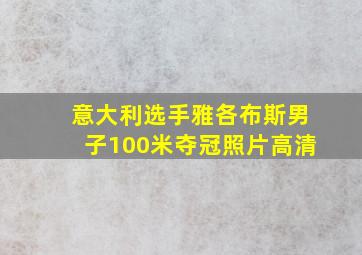 意大利选手雅各布斯男子100米夺冠照片高清